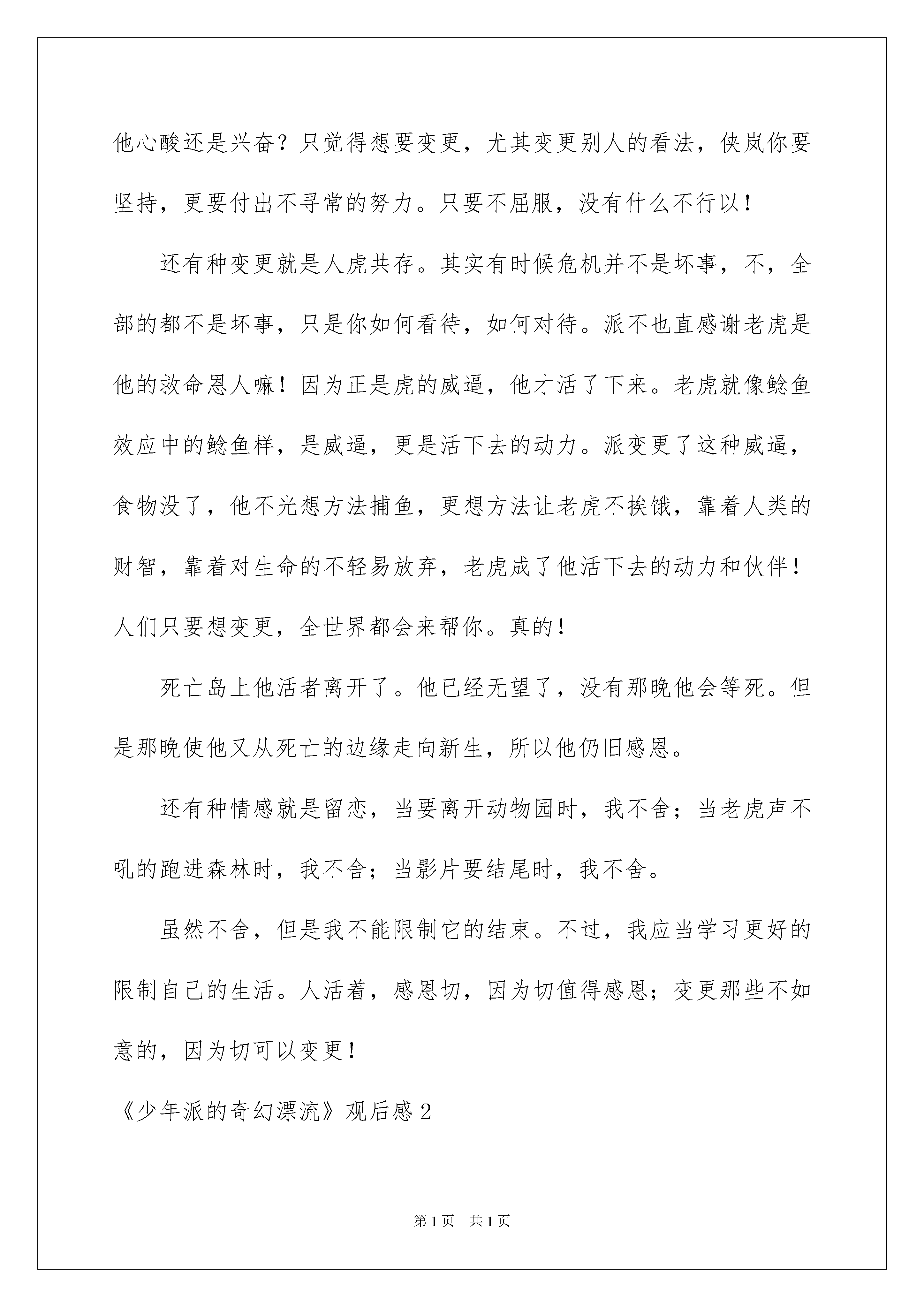 他心酸还是兴奋？只觉得想要变更，尤其变更别人的看法，侠岚你要坚持，更要付出不寻常的努力。只要不屈服，没有什么不行以！

还有种变更就是人虎共存。其实有时候危机并不是坏事，不，全部的都不是坏事，只是你如何看待，如何对待。派不也直感谢老虎是他的救命恩人嘛！因为正是虎的威逼，他才活了下来。老虎就像鲶鱼效应中的鲶鱼样，是威逼，更是活下去的动力。派变更了这种威逼，食物没了，他不光想方法捕鱼，更想方法让老虎不挨饿，靠着人类的财智，靠着对生命的不轻易放弃，老虎成了他活下去的动力和伙伴！人们只要想变更，全世界都会来帮你。真的！

死亡岛上他活者离开了。他已经无望了，没有那晚他会等死。但是那晚使他又从死亡的边缘走向新生，所以他仍旧感恩。

还有种情感就是留恋，当要离开动物园时，我不舍；当老虎声不吼的跑进森林时，我不舍；当影片要结尾时，我不舍。

虽然不舍，但是我不能限制它的结束。不过，我应当学习更好的限制自己的生活。人活着，感恩切，因为切值得感恩；变更那些不如意的，因为切可以变更！

《少年派的奇幻漂流》观后感2

第1页 共1页